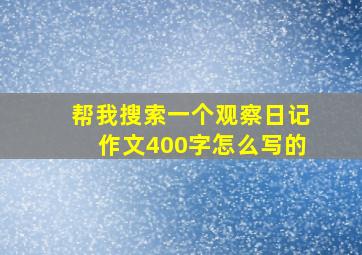 帮我搜索一个观察日记作文400字怎么写的